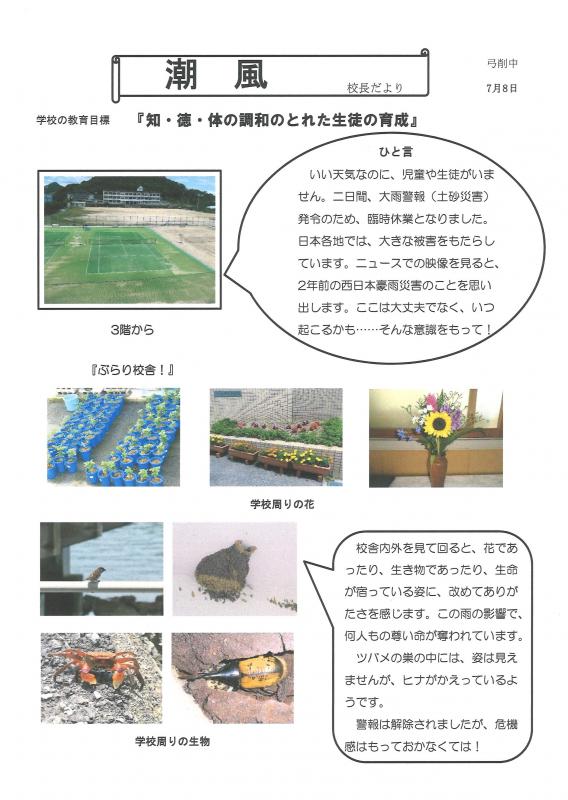 潮　風

校長だより

弓削中

7月8日

学校の教育目標　『知・徳・体の調和のとれた生徒の育成』

ひと言

いい天気なのに、児童や生徒がいません。二日間、大雨警報（土砂災害）発令のため、臨時休業となりました。日本各地では、大きな被害をもたらしています。ニュースでの映像を見ると、2年前の西日本豪雨災害のことを思い出します。ここは大丈夫でなく、いつ起こるかも……そんな意識をもって！

3階から

『ぶらり校舎！』

学校周りの花

校舎内外を見て回ると、花であったり、生き物であったり、生命が宿っている姿に、改めてありがたさを感じます。この雨の影響で、何人もの尊い命が奪われています。

ツバメの巣の中には、姿は見えませんが、ヒナがかえっているようです。

警報は解除されましたが、危機感はもっておかなくては！

学校周りの生物